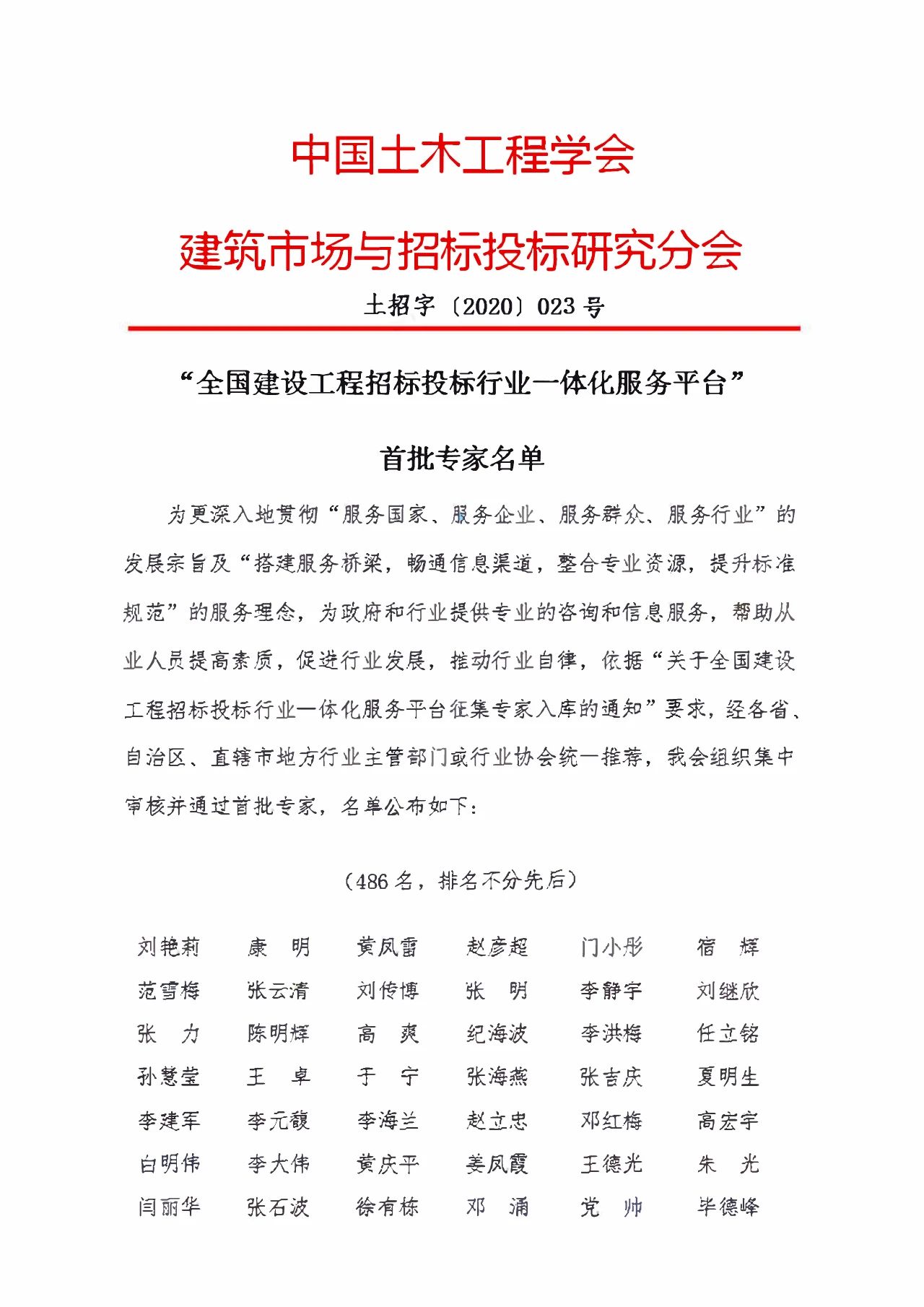 中国土木工程学会

建筑市场与招标投标研究分会

土招字〔2020〕023 号

“全国建设工程招标投标行业一体化服务平台”

首批专家名单

为更深入地贯彻“服务国家、服务企业、服务群众、服务行业”的发展宗旨及“搭建服务桥梁，畅通信息渠道，整合专业资源，提升标准规范”的服务理念，为政府和行业提供专业的咨询和信息服务，帮助从业人员提高素质，促进行业发展，推动行业自律，依据“关于全国建设工程招标投标行业一体化服务平台征集专家入库的通知”要求，经各省、自治区、直辖市地方行业主管部门或行业协会统一推荐，我会组织集中审核并通过首批专家，名单公布如下：

（486 名，排名不分先后）

| 刘艳莉 | 康　明 | 黄凤雷 | 赵彦超 | 门小彤 | 宿　辉 |
|---|---|---|---|---|---|
| 范雪梅 | 张云清 | 刘传博 | 张　明 | 李静宇 | 刘继欣 |
| 张　力 | 陈明辉 | 高　爽 | 纪海波 | 李洪梅 | 任立铭 |
| 孙慧莹 | 王　卓 | 于　宁 | 张海燕 | 张吉庆 | 夏明生 |
| 李建军 | 李元馥 | 李海兰 | 赵立忠 | 邓红梅 | 高宏宇 |
| 白明伟 | 李大伟 | 黄庆平 | 姜凤霞 | 王德光 | 朱　光 |
| 闫丽华 | 张石波 | 徐有栋 | 邓　涌 | 党　帅 | 毕德峰 |